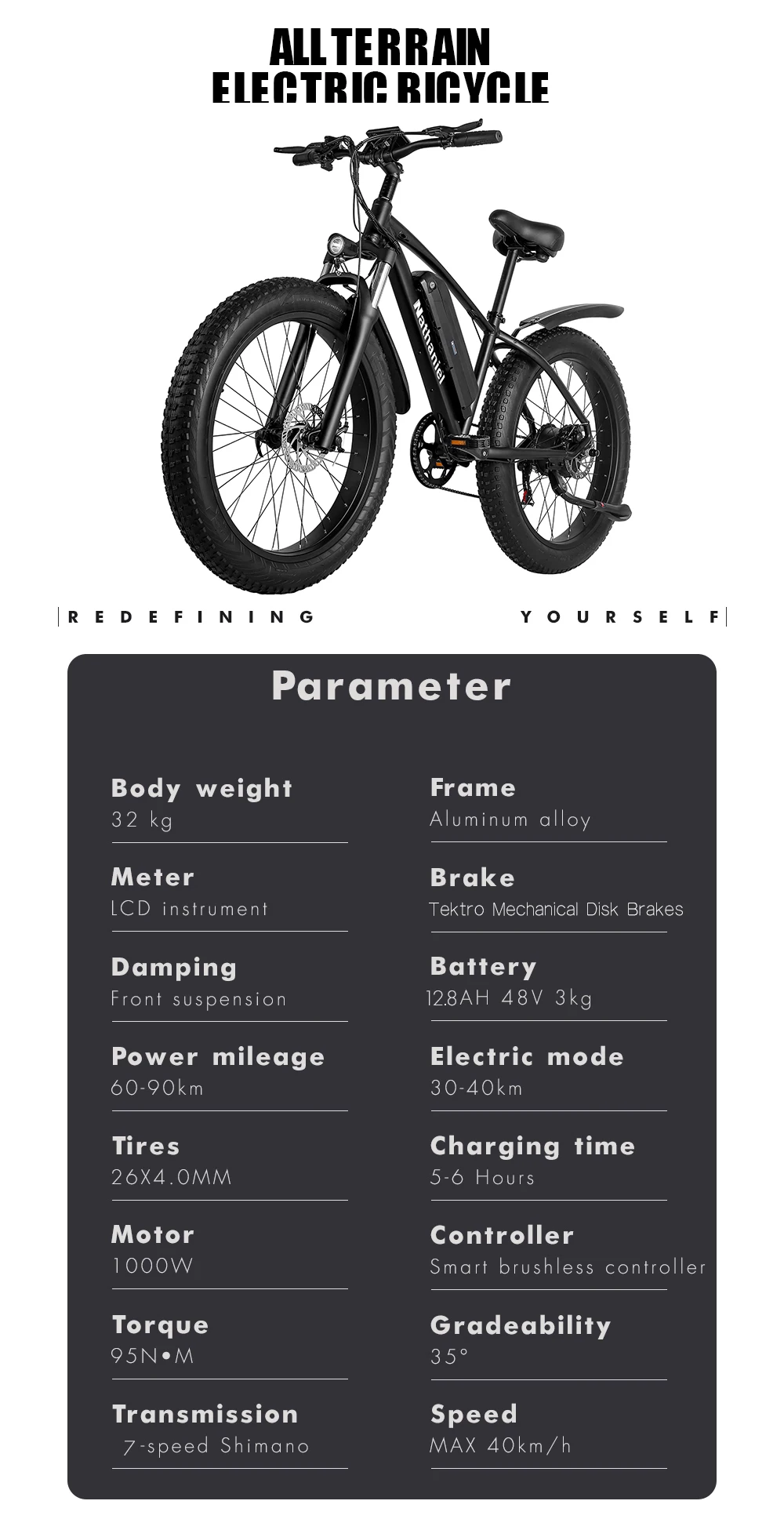 ALL TERRAIN
ELECTRIC BICYCLE

Nathaniel

REDEFINING YOURSELF

Parameter

Body weight
32 kg

Meter
LCD instrument

Damping
Front suspension

Power mileage
60-90km

Tires
26X4.0MM

Motor
1000W

Torque
95N•M

Transmission
7-speed Shimano

Frame
Aluminum alloy

Brake
Tektro Mechanical Disk Brakes

Battery
12.8AH 48V 3kg

Electric mode
30-40km

Charging time
5-6 Hours

Controller
Smart brushless controller

Gradeability
35°

Speed
MAX 40km/h